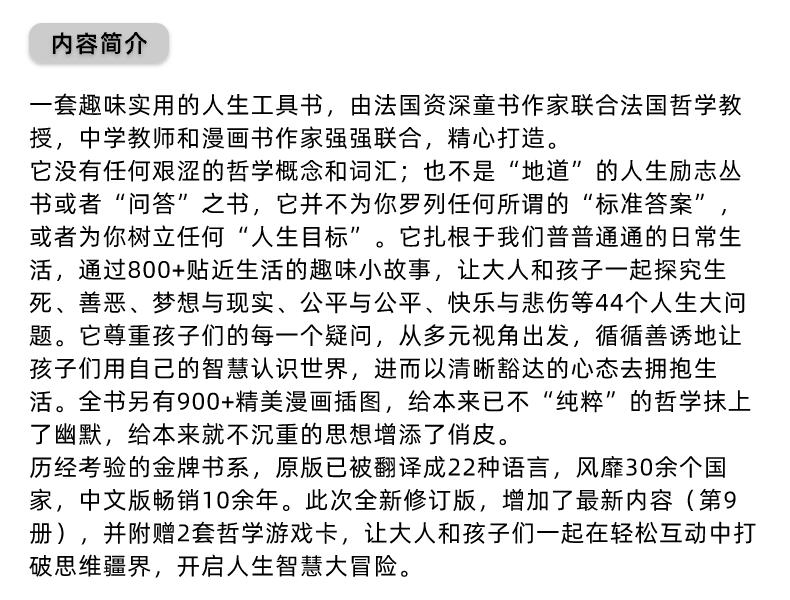 内容简介

一套趣味实用的人生工具书，由法国资深童书作家联合法国哲学教授，中学教师和漫画书作家强强联合，精心打造。
它没有任何艰涩的哲学概念和词汇；也不是“地道”的人生励志丛书或者“问答”之书，它并不为你罗列任何所谓的“标准答案”，或者为你树立任何“人生目标”。它扎根于我们普普通通的日常生活，通过800+贴近生活的趣味小故事，让大人和孩子一起探究生死、善恶、梦想与现实、公平与公平、快乐与悲伤等44个人生大问题。它尊重孩子们的每一个疑问，从多元视角出发，循循善诱地让孩子们用自己的智慧认识世界，进而以清晰豁达的心态去拥抱生活。全书另有900+精美漫画插图，给本来已不“纯粹”的哲学抹上了幽默，给本来就不沉重的思想增添了俏皮。
历经考验的金牌书系，原版已被翻译成22种语言，风靡30余个国家，中文版畅销10余年。此次全新修订版，增加了最新内容（第9册），并附赠2套哲学游戏卡，让大人和孩子们一起在轻松互动中打破思维疆界，开启人生智慧大冒险。